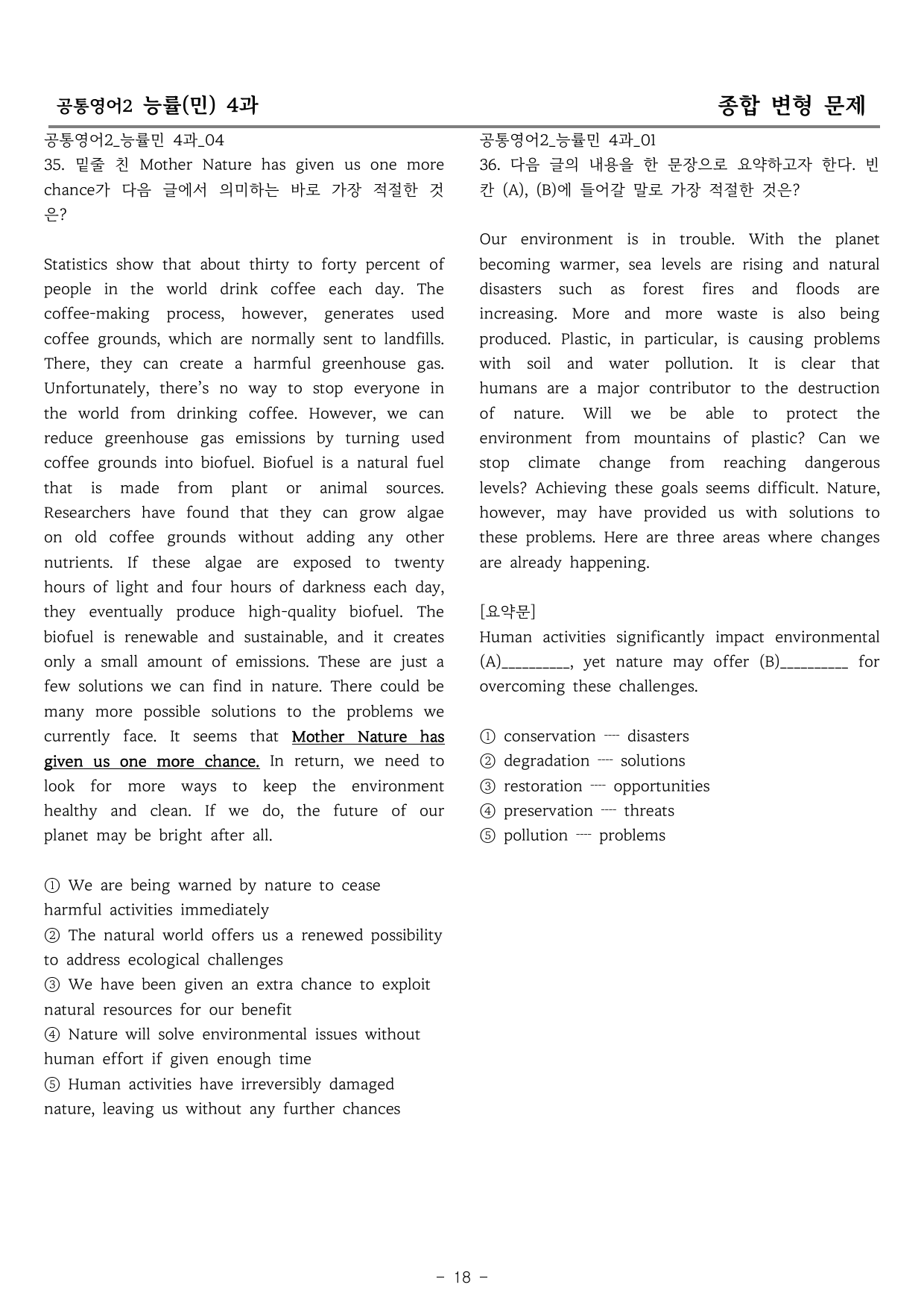 공통영어2 능률(민) 4과

종합 변형 문제

공통영어2_능률민 4과_04
35. 밑줄 친 Mother Nature has given us one more chance가 다음 글에서 의미하는 바로 가장 적절한 것은?

Statistics show that about thirty to forty percent of people in the world drink coffee each day. The coffee-making process, however, generates used coffee grounds, which are normally sent to landfills. There, they can create a harmful greenhouse gas. Unfortunately, there's no way to stop everyone in the world from drinking coffee. However, we can reduce greenhouse gas emissions by turning used coffee grounds into biofuel. Biofuel is a natural fuel that is made from plant or animal sources. Researchers have found that they can grow algae on old coffee grounds without adding any other nutrients. If these algae are exposed to twenty hours of light and four hours of darkness each day, they eventually produce high-quality biofuel. The biofuel is renewable and sustainable, and it creates only a small amount of emissions. These are just a few solutions we can find in nature. There could be many more possible solutions to the problems we currently face. It seems that Mother Nature has given us one more chance. In return, we need to look for more ways to keep the environment healthy and clean. If we do, the future of our planet may be bright after all.

① We are being warned by nature to cease harmful activities immediately
② The natural world offers us a renewed possibility to address ecological challenges
③ We have been given an extra chance to exploit natural resources for our benefit
④ Nature will solve environmental issues without human effort if given enough time
⑤ Human activities have irreversibly damaged nature, leaving us without any further chances

공통영어2_능률민 4과_01
36. 다음 글의 내용을 한 문장으로 요약하고자 한다. 빈칸 (A), (B)에 들어갈 말로 가장 적절한 것은?

Our environment is in trouble. With the planet becoming warmer, sea levels are rising and natural disasters such as forest fires and floods are increasing. More and more waste is also being produced. Plastic, in particular, is causing problems with soil and water pollution. It is clear that humans are a major contributor to the destruction of nature. Will we be able to protect the environment from mountains of plastic? Can we stop climate change from reaching dangerous levels? Achieving these goals seems difficult. Nature, however, may have provided us with solutions to these problems. Here are three areas where changes are already happening.

[요약문]
Human activities significantly impact environmental (A)____, yet nature may offer (B)____ for overcoming these challenges.

① conservation ---- disasters
② degradation ---- solutions
③ restoration ---- opportunities
④ preservation ---- threats
⑤ pollution ---- problems

- 18 -